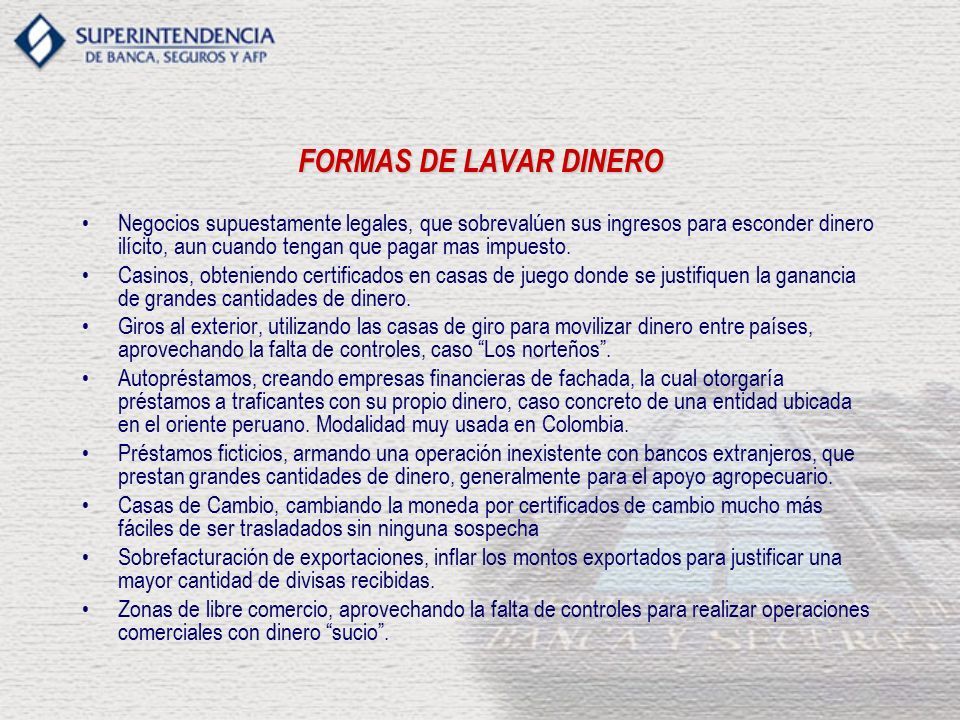 SUPERINTENDENCIA
DE BANCA, SEGUROS Y AFP

FORMAS DE LAVAR DINERO

• Negocios supuestamente legales, que sobrevalúen sus ingresos para esconder dinero ilícito, aun cuando tengan que pagar mas impuesto.
• Casinos, obteniendo certificados en casas de juego donde se justifiquen la ganancia de grandes cantidades de dinero.
• Giros al exterior, utilizando las casas de giro para movilizar dinero entre países, aprovechando la falta de controles, caso “Los norteños”.
• Autopréstamos, creando empresas financieras de fachada, la cual otorgaría préstamos a traficantes con su propio dinero, caso concreto de una entidad ubicada en el oriente peruano. Modalidad muy usada en Colombia.
• Préstamos ficticios, armando una operación inexistente con bancos extranjeros, que prestan grandes cantidades de dinero, generalmente para el apoyo agropecuario.
• Casas de Cambio, cambiando la moneda por certificados de cambio mucho más fáciles de ser trasladados sin ninguna sospecha
• Sobrefacturación de exportaciones, inflar los montos exportados para justificar una mayor cantidad de divisas recibidas.
• Zonas de libre comercio, aprovechando la falta de controles para realizar operaciones comerciales con dinero “sucio”.

BANCA Y SEGUROS